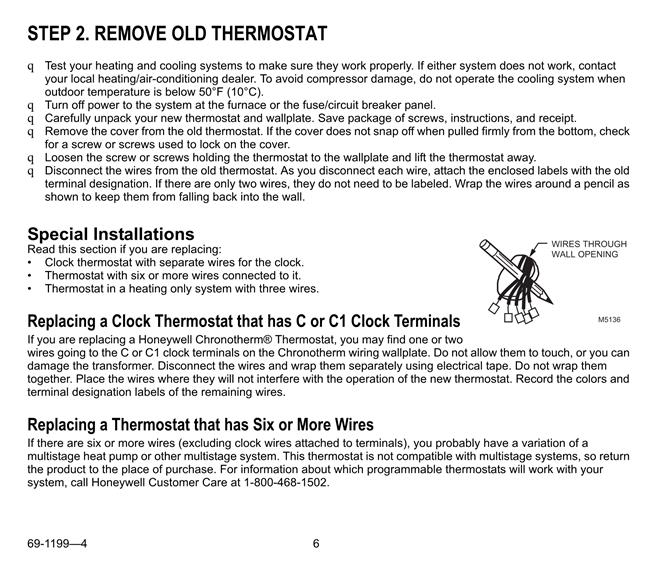 STEP 2. REMOVE OLD THERMOSTAT

q Test your heating and cooling systems to make sure they work properly. If either system does not work, contact your local heating/air-conditioning dealer. To avoid compressor damage, do not operate the cooling system when outdoor temperature is below 50°F (10°C).
q Turn off power to the system at the furnace or the fuse/circuit breaker panel.
q Carefully unpack your new thermostat and wallplate. Save package of screws, instructions, and receipt.
q Remove the cover from the old thermostat. If the cover does not snap off when pulled firmly from the bottom, check for a screw or screws used to lock on the cover.
q Loosen the screw or screws holding the thermostat to the wallplate and lift the thermostat away.
q Disconnect the wires from the old thermostat. As you disconnect each wire, attach the enclosed labels with the old terminal designation. If there are only two wires, they do not need to be labeled. Wrap the wires around a pencil as shown to keep them from falling back into the wall.

Special Installations
Read this section if you are replacing:
• Clock thermostat with separate wires for the clock.
• Thermostat with six or more wires connected to it.
• Thermostat in a heating only system with three wires.

WIRES THROUGH WALL OPENING

M5136

Replacing a Clock Thermostat that has C or C1 Clock Terminals
If you are replacing a Honeywell Chronotherm® Thermostat, you may find one or two wires going to the C or C1 clock terminals on the Chronotherm wiring wallplate. Do not allow them to touch, or you can damage the transformer. Disconnect the wires and wrap them separately using electrical tape. Do not wrap them together. Place the wires where they will not interfere with the operation of the new thermostat. Record the colors and terminal designation labels of the remaining wires.

Replacing a Thermostat that has Six or More Wires
If there are six or more wires (excluding clock wires attached to terminals), you probably have a variation of a multistage heat pump or other multistage system. This thermostat is not compatible with multistage systems, so return the product to the place of purchase. For information about which programmable thermostats will work with your system, call Honeywell Customer Care at 1-800-468-1502.

69-1199—4 6